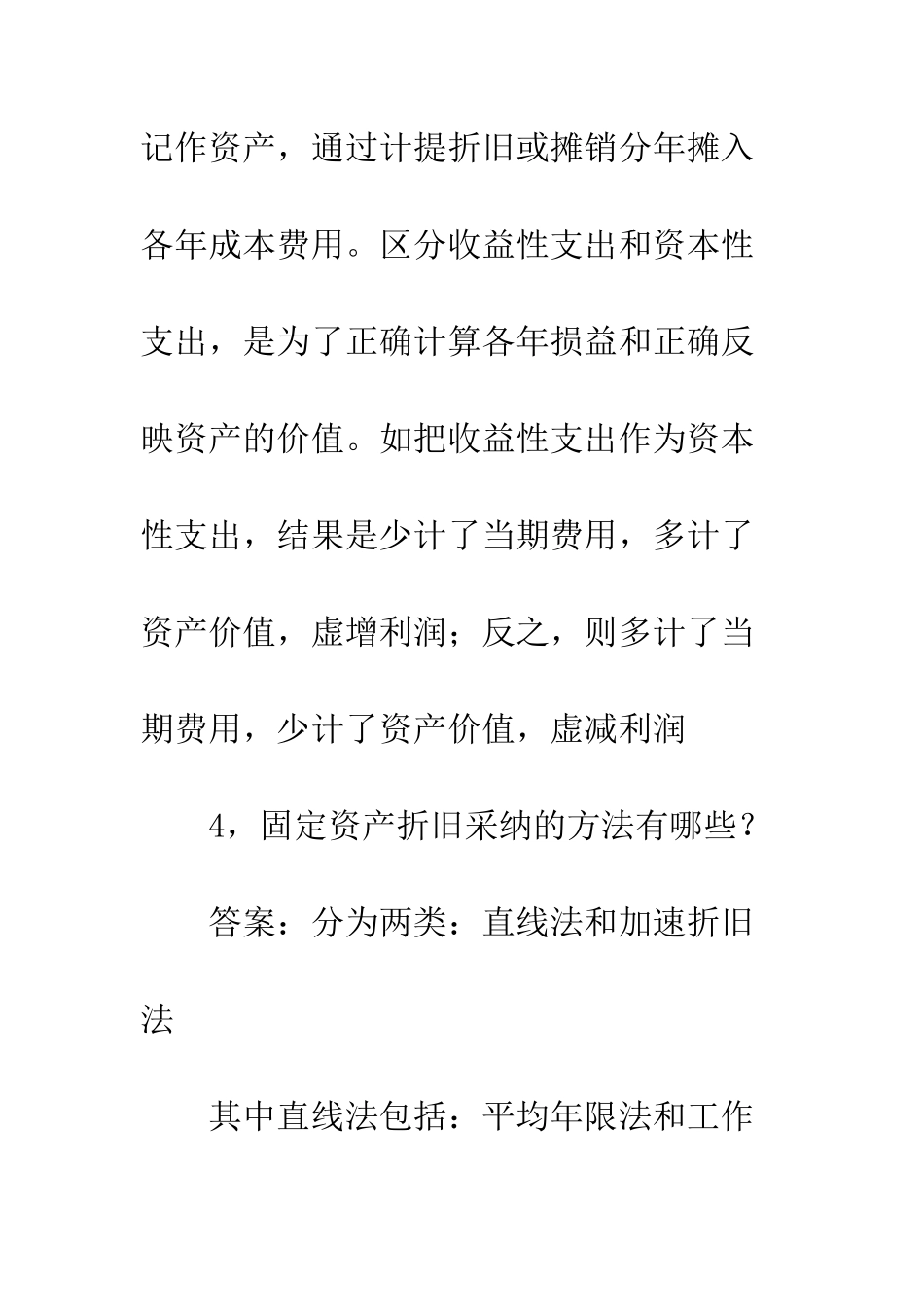 记作资产，通过计提折旧或摊销分年摊入各年成本费用。区分收益性支出和资本性支出，是为了正确计算各年损益和正确反映资产的价值。如把收益性支出作为资本性支出，结果是少计了当期费用，多计了资产价值，虚增利润；反之，则多计了当期费用，少计了资产价值，虚减利润

4，固定资产折旧采纳的方法有哪些？

答案：分为两类：直线法和加速折旧法

其中直线法包括：平均年限法和工作